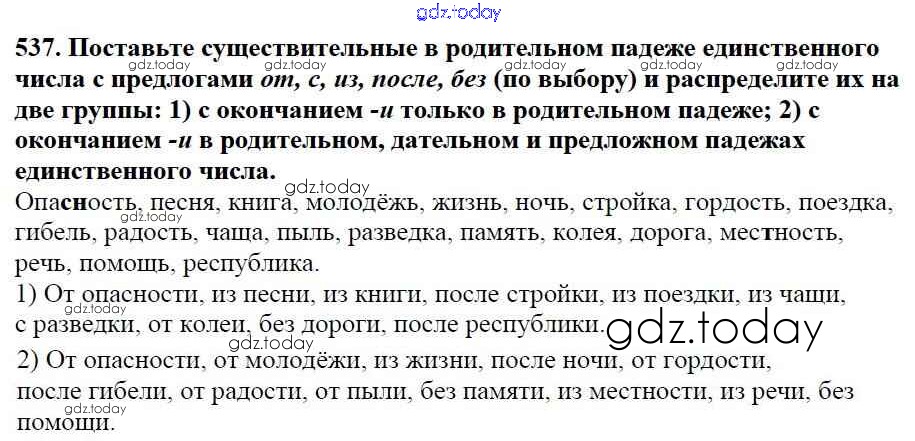 537. Поставьте существительные в родительном падеже единственного числа с предлогами от, с, из, после, без (по выбору) и распределите их на две группы: 1) с окончанием -и только в родительном падеже; 2) с окончанием -и в родительном, дательном и предложном падежах единственного числа.

Опасность, песня, книга, молодёжь, жизнь, ночь, стройка, гордость, поездка, гибель, радость, чаща, пыль, разведка, память, колея, дорога, местность, речь, помощь, республика.

1) От опасности, из песни, из книги, после стройки, из поездки, из чащи, с разведки, от колеи, без дороги, после республики.

2) От опасности, от молодёжи, из жизни, после ночи, от гордости, после гибели, от радости, от пыли, без памяти, из местности, из речи, без помощи.

gdz.today